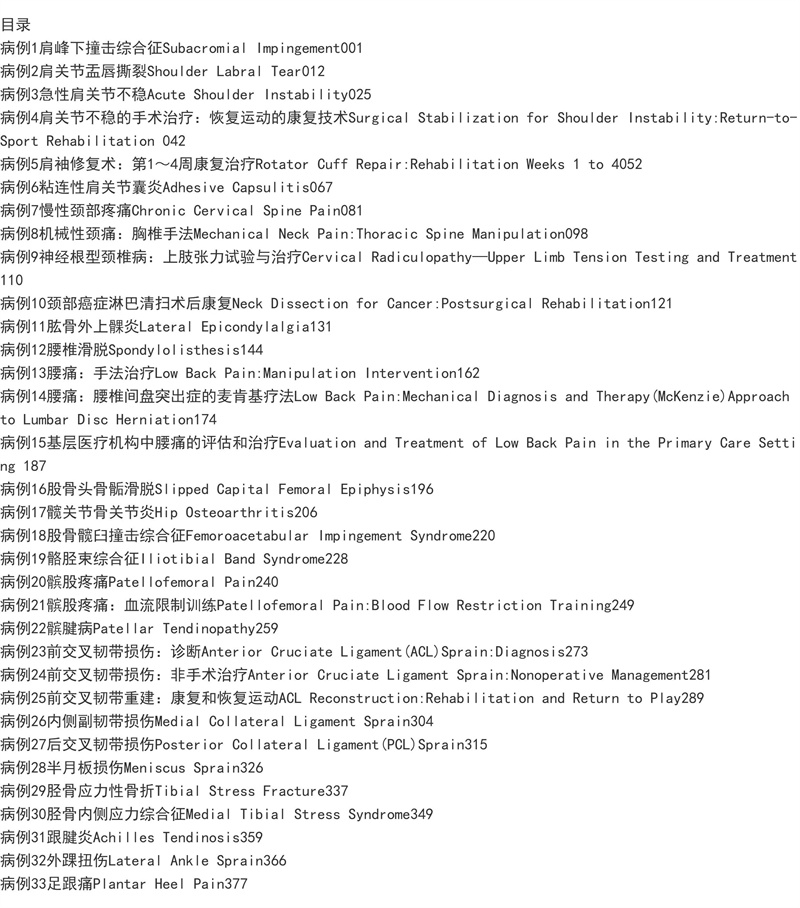 目录
病例1肩峰下撞击综合征Subacromial Impingement001
病例2肩关节盂唇撕裂Shoulder Labral Tear012
病例3急性肩关节不稳Acute Shoulder Instability025
病例4肩关节不稳的手术治疗：恢复运动的康复技术Surgical Stabilization for Shoulder Instability:Return-to-Sport Rehabilitation 042
病例5肩袖修复术：第1～4周康复治疗Rotator Cuff Repair:Rehabilitation Weeks 1 to 4052
病例6粘连性肩关节囊炎Adhesive Capsulitis067
病例7慢性颈部疼痛Chronic Cervical Spine Pain081
病例8机械性颈痛：胸椎手法Mechanical Neck Pain:Thoracic Spine Manipulation098
病例9神经根型颈椎病：上肢张力试验与治疗Cervical Radiculopathy—Upper Limb Tension Testing and Treatment 110
病例10颈部癌症淋巴清扫术后康复Neck Dissection for Cancer:Postsurgical Rehabilitation121
病例11肱骨外上髁炎Lateral Epicondylalgia131
病例12腰椎滑脱Spondylolisthesis144
病例13腰痛：手法治疗Low Back Pain:Manipulation Intervention162
病例14腰痛：腰椎间盘突出症的麦肯基疗法Low Back Pain:Mechanical Diagnosis and Therapy(McKenzie)Approach to Lumbar Disc Herniation174
病例15基层医疗机构中腰痛的评估和治疗Evaluation and Treatment of Low Back Pain in the Primary Care Setting 187
病例16股骨头骨骺滑脱Slipped Capital Femoral Epiphysis196
病例17髋关节骨关节炎Hip Osteoarthritis206
病例18股骨髋臼撞击综合征Femoroacetabular Impingement Syndrome220
病例19髂胫束综合征Iliotibial Band Syndrome228
病例20髌股疼痛Patellofemoral Pain240
病例21髌股疼痛：血流限制训练Patellofemoral Pain:Blood Flow Restriction Training249
病例22髌腱病Patellar Tendinopathy259
病例23前交叉韧带损伤：诊断Anterior Cruciate Ligament(ACL)Sprain:Diagnosis273
病例24前交叉韧带损伤：非手术治疗Anterior Cruciate Ligament Sprain:Nonoperative Management281
病例25前交叉韧带重建：康复和恢复运动ACL Reconstruction:Rehabilitation and Return to Play289
病例26内侧副韧带损伤Medial Collateral Ligament Sprain304
病例27后交叉韧带损伤Posterior Collateral Ligament(PCL)Sprain315
病例28半月板损伤Meniscus Sprain326
病例29胫骨应力性骨折Tibial Stress Fracture337
病例30胫骨内侧应力综合征Medial Tibial Stress Syndrome349
病例31跟腱炎Achilles Tendinosis359
病例32外踝扭伤Lateral Ankle Sprain366
病例33足跟痛Plantar Heel Pain377